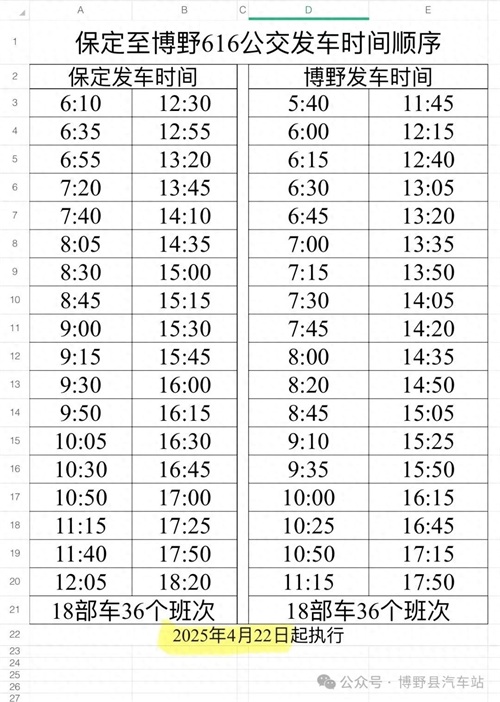 | | A | B | C | D | E |
|---|---|---|---|---|---|
| 1 | 保定至博野616公交发车时间顺序 | | | | |
| 2 | 保定发车时间 | | | 博野发车时间 | |
| 3 | 6:10 | 12:30 | | 5:40 | 11:45 |
| 4 | 6:35 | 12:55 | | 6:00 | 12:15 |
| 5 | 6:55 | 13:20 | | 6:15 | 12:40 |
| 6 | 7:20 | 13:45 | | 6:30 | 13:05 |
| 7 | 7:40 | 14:10 | | 6:45 | 13:20 |
| 8 | 8:05 | 14:35 | | 7:00 | 13:35 |
| 9 | 8:30 | 15:00 | | 7:15 | 13:50 |
| 10 | 8:45 | 15:15 | | 7:30 | 14:05 |
| 11 | 9:00 | 15:30 | | 7:45 | 14:20 |
| 12 | 9:15 | 15:45 | | 8:00 | 14:35 |
| 13 | 9:30 | 16:00 | | 8:20 | 14:50 |
| 14 | 9:50 | 16:15 | | 8:45 | 15:05 |
| 15 | 10:05 | 16:30 | | 9:10 | 15:25 |
| 16 | 10:30 | 16:45 | | 9:35 | 15:50 |
| 17 | 10:50 | 17:00 | | 10:00 | 16:15 |
| 18 | 11:15 | 17:25 | | 10:25 | 16:45 |
| 19 | 11:40 | 17:50 | | 10:50 | 17:15 |
| 20 | 12:05 | 18:20 | | 11:15 | 17:50 |
| 21 | 18部车36个班次 | | | 18部车36个班次 | |
| 22 | 2025年4月22日起执行 | | | | |
| 23 | | | | | |
| 24 | | | | | |
| 25 | | | | | |
| 26 | | | | | |
| 27 | | | | | |

公众号 · 博野县汽车站